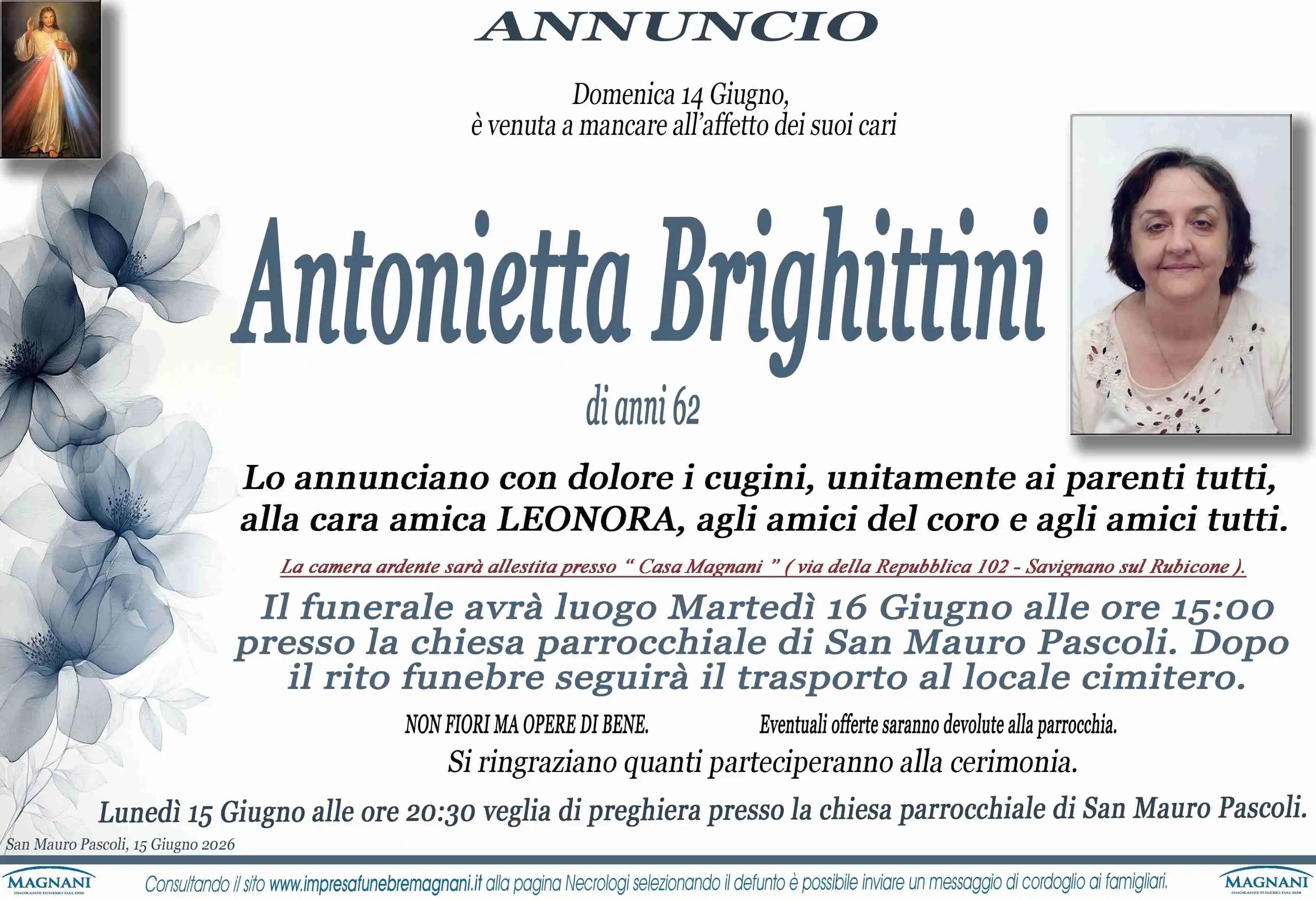 ANNUNCIO

Domenica 14 Giugno,
è venuta a mancare all'affetto dei suoi cari

Antonietta Brighittini

di anni 62

Lo annunciano con dolore i cugini, unitamente ai parenti tutti, alla cara amica LEONORA, agli amici del coro e agli amici tutti.

La camera ardente sarà allestita presso " Casa Magnani " ( via della Repubblica 102 - Savignano sul Rubicone ).

Il funerale avrà luogo Martedì 16 Giugno alle ore 15:00 presso la chiesa parrocchiale di San Mauro Pascoli. Dopo il rito funebre seguirà il trasporto al locale cimitero.

NON FIORI MA OPERE DI BENE.

Eventuali offerte saranno devolute alla parrocchia.

Si ringraziano quanti parteciperanno alla cerimonia.

Lunedì 15 Giugno alle ore 20:30 veglia di preghiera presso la chiesa parrocchiale di San Mauro Pascoli.

San Mauro Pascoli, 15 Giugno 2026

MAGNANI
ONORANZE FUNEBRI DAL 1958

Consultando il sito www.impresafunebremagnani.it alla pagina Necrologi selezionando il defunto è possibile inviare un messaggio di cordoglio ai famigliari.

MAGNANI
ONORANZE FUNEBRI DAL 1958